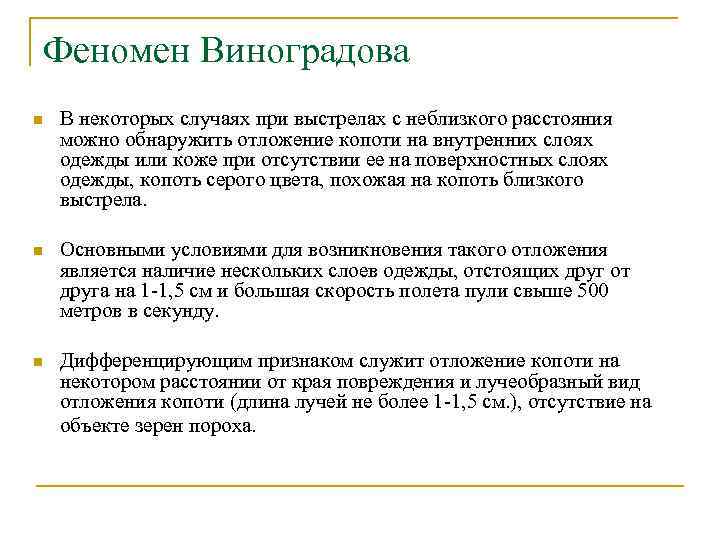 Феномен Виноградова

В некоторых случаях при выстрелах с неблизкого расстояния можно обнаружить отложение копоти на внутренних слоях одежды или коже при отсутствии ее на поверхностных слоях одежды, копоть серого цвета, похожая на копоть близкого выстрела.

Основными условиями для возникновения такого отложения является наличие нескольких слоев одежды, отстоящих друг от друга на 1-1,5 см и большая скорость полета пули свыше 500 метров в секунду.

Дифференцирующим признаком служит отложение копоти на некотором расстоянии от края повреждения и лучеобразный вид отложения копоти (длина лучей не более 1-1,5 см.), отсутствие на объекте зерен пороха.